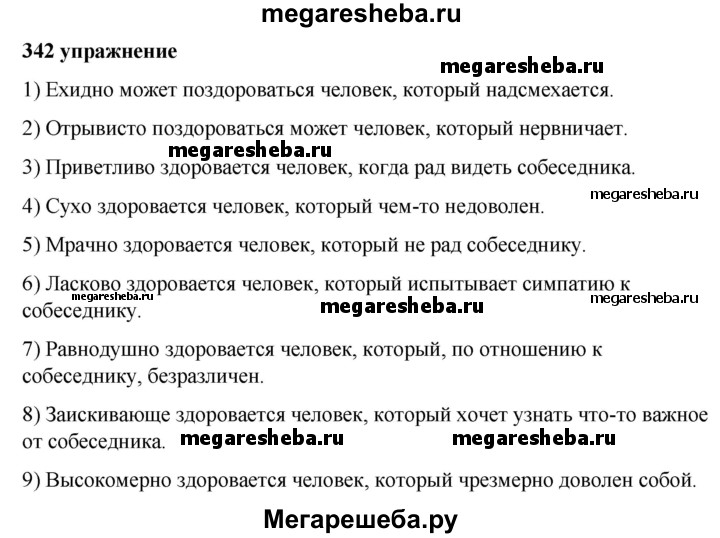 megaresheba.ru

342 упражнение

megaresheba.ru

1) Ехидно может поздороваться человек, который надсмехается.

2) Отрывисто поздороваться может человек, который нервничает.

megaresheba.ru

3) Приветливо здоровается человек, когда рад видеть собеседника.

megaresheba.ru

4) Сухо здоровается человек, который чем-то недоволен.

5) Мрачно здоровается человек, который не рад собеседнику.

6) Ласково здоровается человек, который испытывает симпатию к собеседнику.

megaresheba.ru megaresheba.ru megaresheba.ru

7) Равнодушно здоровается человек, который, по отношению к собеседнику, безразличен.

8) Заискивающе здоровается человек, который хочет узнать что-то важное от собеседника.

megaresheba.ru megaresheba.ru

9) Высокомерно здоровается человек, который чрезмерно доволен собой.

Мегарешеба.ру